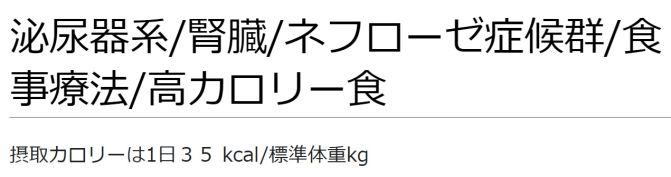 泌尿器系/腎臓/ネフローゼ症候群/食事療法/高カロリー食

摂取カロリーは1日３５ kcal/標準体重kg